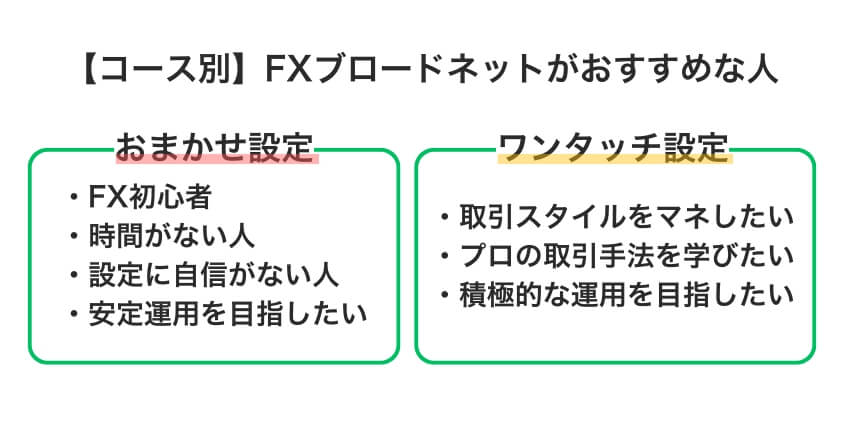 【コース別】FXブロードネットがおすすめな人

おまかせ設定

・FX初心者
・時間がない人
・設定に自信がない人
・安定運用を目指したい

ワンタッチ設定

・取引スタイルをマネしたい
・プロの取引手法を学びたい
・積極的な運用を目指したい